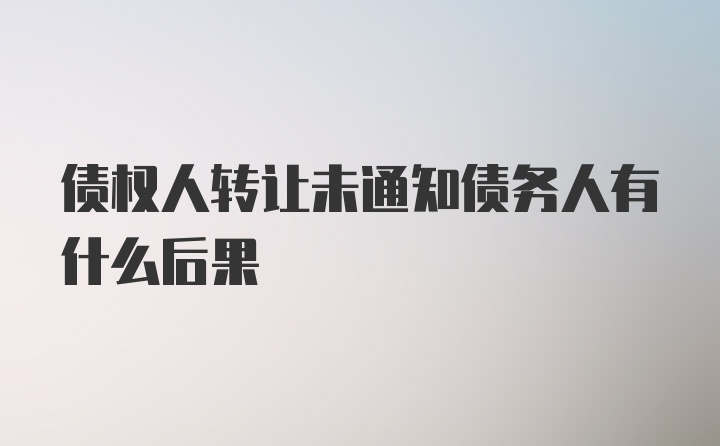 债权人转让未通知债务人有什么后果